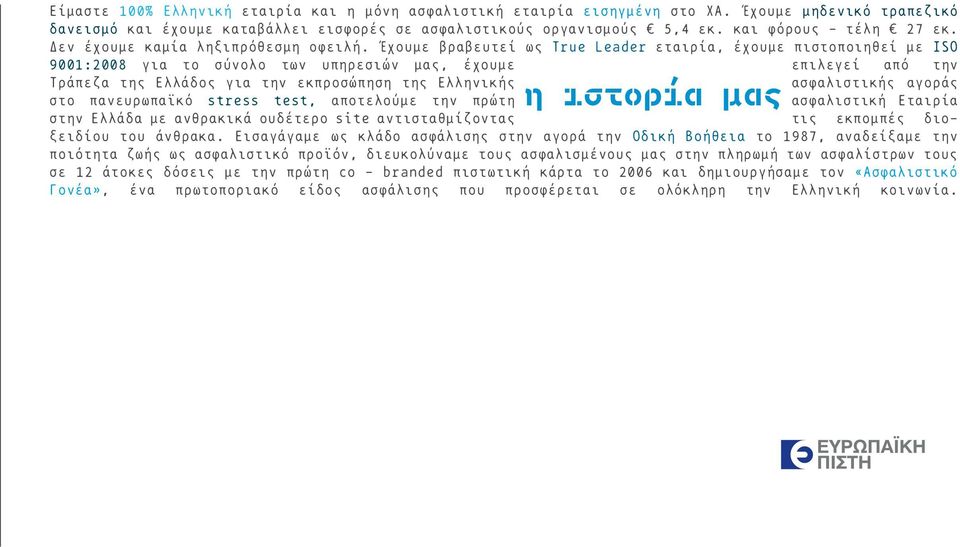 Είμαστε 100% Ελληνική εταιρία και η μόνη ασφαλιστική εταιρία εισηγμένη στο ΧΑ. Έχουμε μηδενικό τραπεζικό δανεισμό και έχουμε καταβάλλει εισφορές σε ασφαλιστικούς οργανισμούς € 5,4 εκ. και φόρους - τέλη € 27 εκ. Δεν έχουμε καμία ληξιπρόθεσμη οφειλή. Έχουμε βραβευτεί ως True Leader εταιρία, έχουμε πιστοποιηθεί με ISO 9001:2008 για το σύνολο των υπηρεσιών μας, έχουμε επιλεγεί από την Τράπεζα της Ελλάδος για την εκπροσώπηση της Ελληνικής ασφαλιστικής αγοράς στο πανευρωπαϊκό stress test, αποτελούμε την πρώτη ασφαλιστική Εταιρία στην Ελλάδα με ανθρακικά ουδέτερο site αντισταθμίζοντας τις εκπομπές διοξειδίου του άνθρακα. Εισαγάγαμε ως κλάδο ασφάλισης στην αγορά την Οδική Βοήθεια το 1987, αναδείξαμε την ποιότητα ζωής ως ασφαλιστικό προϊόν, διευκολύναμε τους ασφαλισμένους μας στην πληρωμή των ασφαλίστρων τους σε 12 άτοκες δόσεις με την πρώτη co - branded πιστωτική κάρτα το 2006 και δημιουργήσαμε τον «Ασφαλιστικό Γονέα», ένα πρωτοποριακό είδος ασφάλισης που προσφέρεται σε ολόκληρη την Ελληνική κοινωνία.

η ιστορία μας

ΕΥΡΩΠΑΪΚΗ ΠΙΣΤΗ